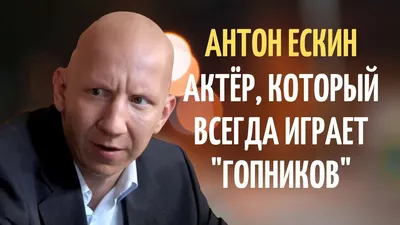 АНТОН ЕСКИН
АКТЁР, КОТОРЫЙ ВСЕГДА ИГРАЕТ "ГОПНИКОВ"